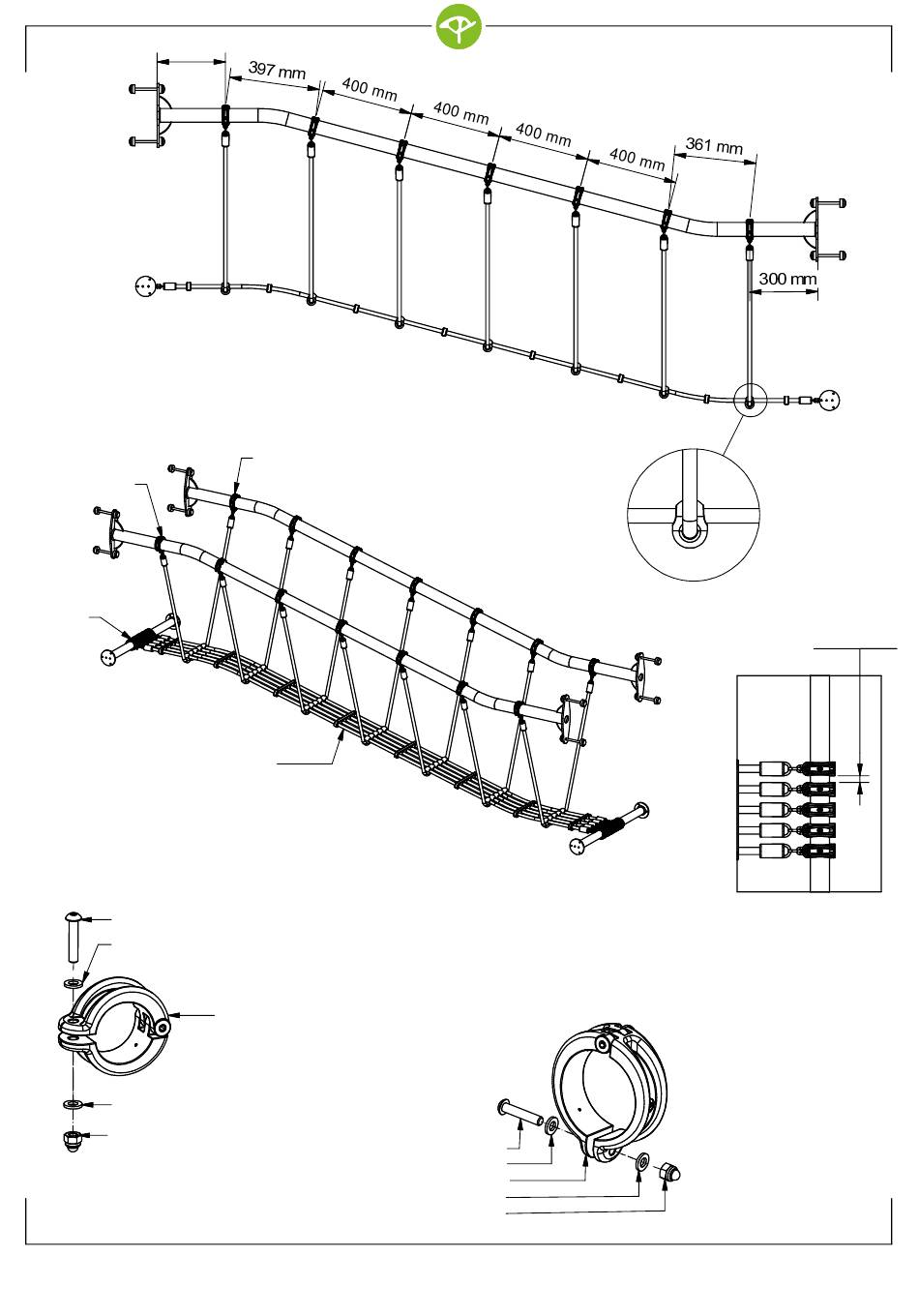 397 mm
400 mm
400 mm
400 mm
400 mm
361 mm
300 mm